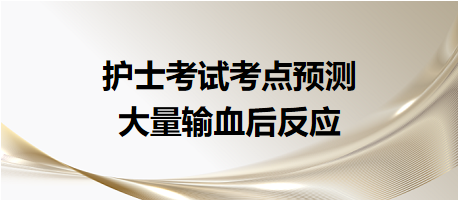 护士考试考点预测
大量输血后反应